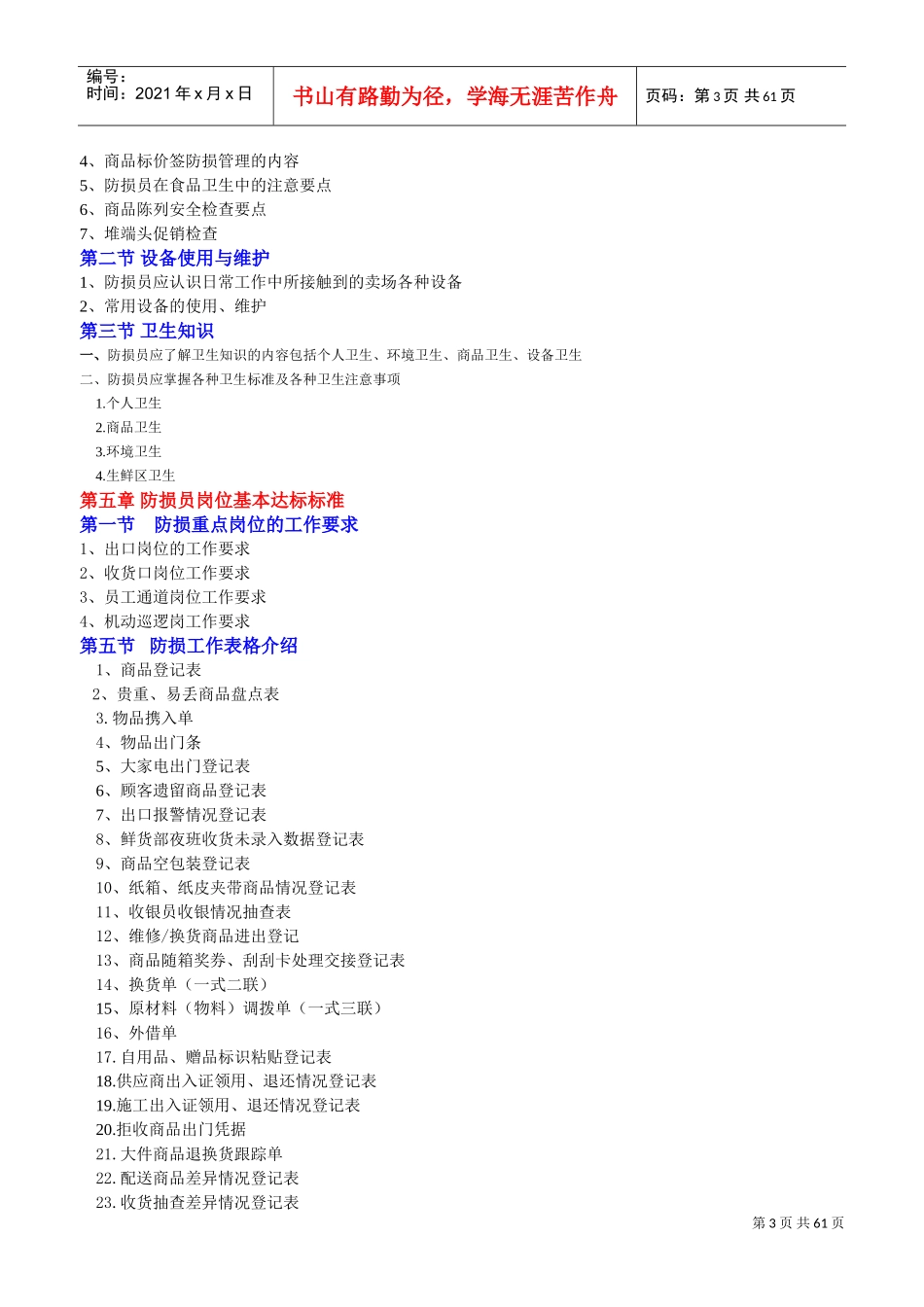 编号：
时间：2021年x月x日

书山有路勤为径，学海无涯苦作舟

页码：第3页 共61页

4、商品标价签防损管理的内容
5、防损员在食品卫生中的注意要点
6、商品陈列安全检查要点
7、堆端头促销检查

第二节 设备使用与维护
1、防损员应认识日常工作中所接触到的卖场各种设备
2、常用设备的使用、维护

第三节 卫生知识
一、防损员应了解卫生知识的内容包括个人卫生、环境卫生、商品卫生、设备卫生
二、防损员应掌握各种卫生标准及各种卫生注意事项
1.个人卫生
2.商品卫生
3.环境卫生
4.生鲜区卫生

第五章 防损员岗位基本达标标准
第一节 防损重点岗位的工作要求
1、出口岗位的工作要求
2、收货口岗位工作要求
3、员工通道岗位工作要求
4、机动巡逻岗工作要求

第五节 防损工作表格介绍
1、商品登记表
2、贵重、易丢商品盘点表
3.物品携入单
4、物品出门条
5、大家电出门登记表
6、顾客遗留商品登记表
7、出口报警情况登记表
8、鲜货部夜班收货未录入数据登记表
9、商品空包装登记表
10、纸箱、纸皮夹带商品情况登记表
11、收银员收银情况抽查表
12、维修/换货商品进出登记
13、商品随箱奖券、刮刮卡处理交接登记表
14、换货单（一式二联）
15、原材料（物料）调拨单（一式三联）
16、外借单
17.自用品、赠品标识粘贴登记表
18.供应商出入证领用、退还情况登记表
19.施工出入证领用、退还情况登记表
20.拒收商品出门凭据
21.大件商品退换货跟踪单
22.配送商品差异情况登记表
23.收货抽查差异情况登记表

第3页 共61页